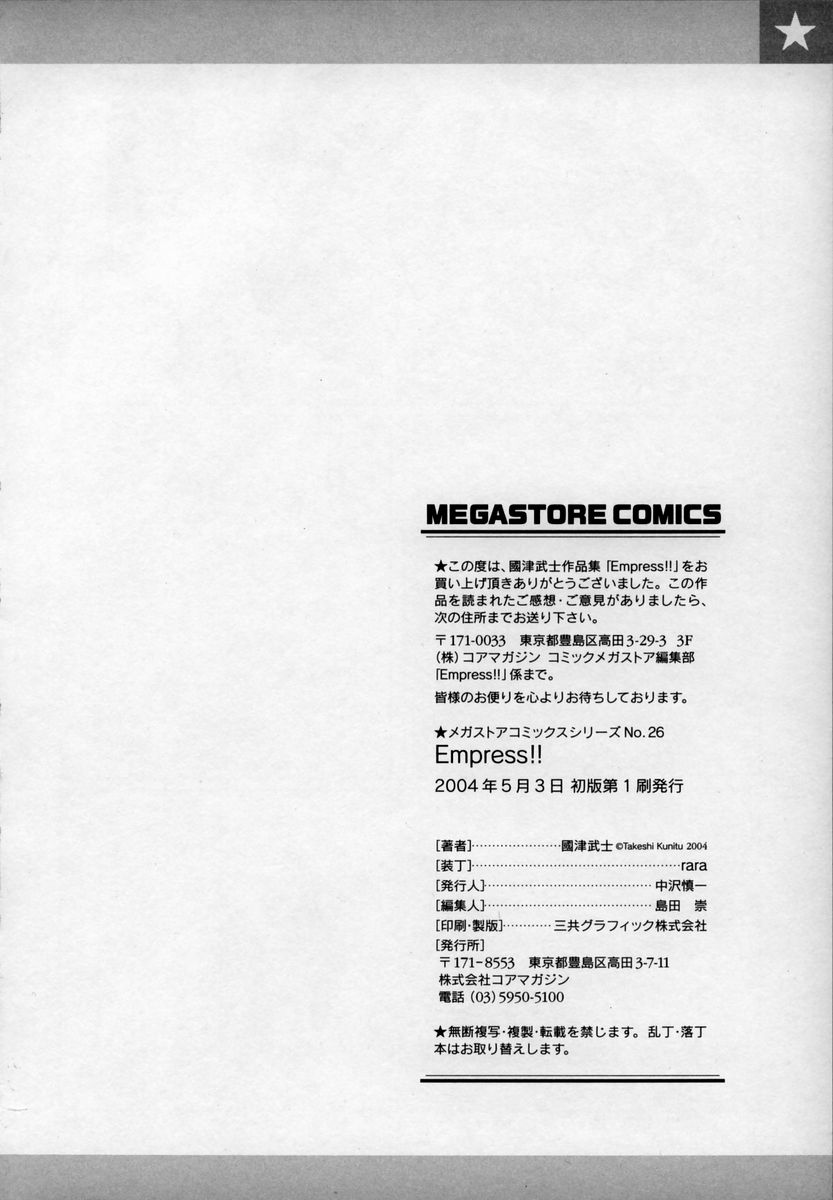 MEGASTORE COMICS

★この度は、國津武士作品集「Empress!!」をお買い上げ頂きありがとうございました。この作品を読まれたご感想・ご意見がありましたら、次の住所までお送り下さい。

〒171-0033 東京都豊島区高田3-29-3 3F
(株)コアマガジン コミックメガストア編集部
「Empress!!」係まで。

皆様のお便りを心よりお待ちしております。

★メガストアコミックスシリーズNo.26
Empress!!
2004年5月3日 初版第1刷発行

[著者] 國津武士 ©Takeshi Kunitu 2004
[装丁] rara
[発行人] 中沢慎一
[編集人] 島田 崇
[印刷・製版] 三共グラフィック株式会社
[発行所]
〒171-8553 東京都豊島区高田3-7-11
株式会社コアマガジン
電話(03)5950-5100

★無断複写・複製・転載を禁じます。乱丁・落丁本はお取り替えします。